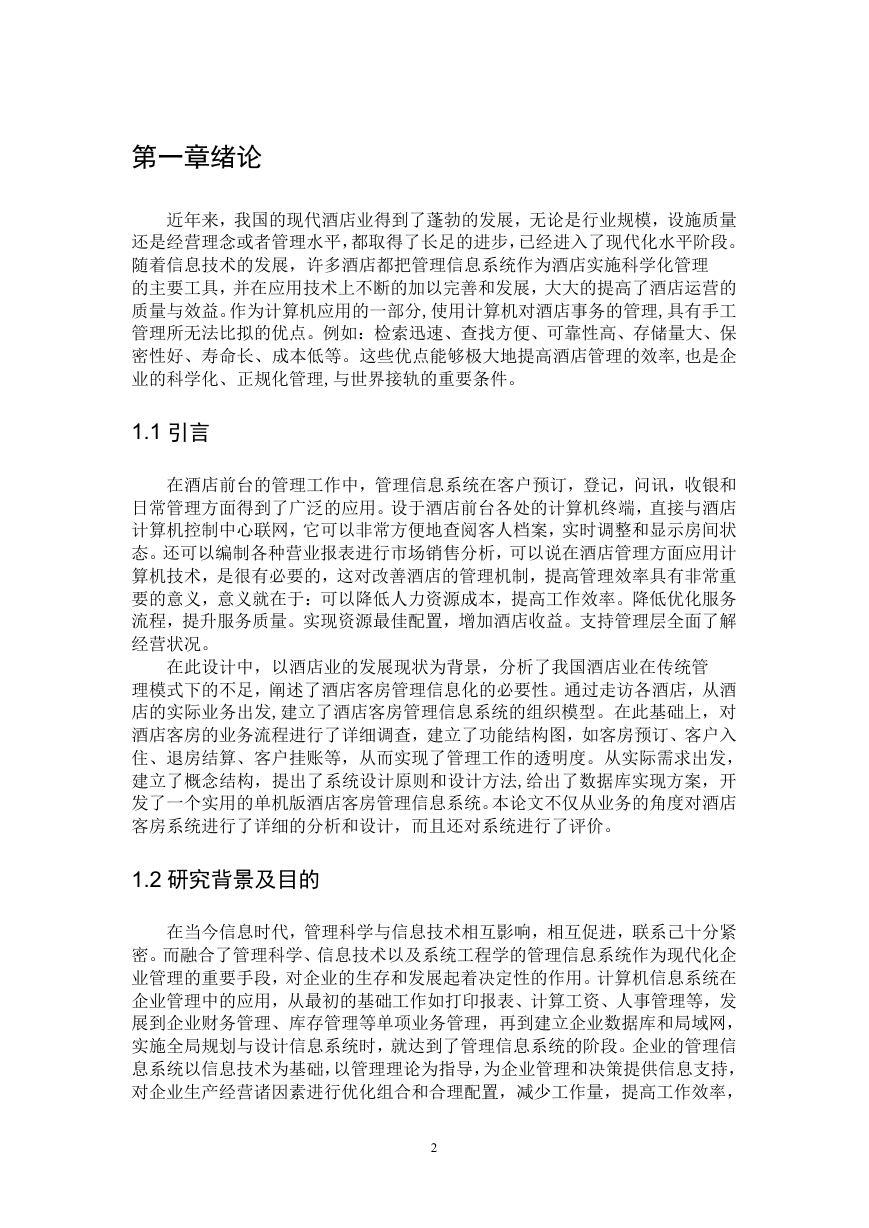 第一章绪论

近年来，我国的现代酒店业得到了蓬勃的发展，无论是行业规模，设施质量还是经营理念或者管理水平，都取得了长足的进步，已经进入了现代化水平阶段。随着信息技术的发展，许多酒店都把管理信息系统作为酒店实施科学化管理的主要工具，并在应用技术上不断的加以完善和发展，大大的提高了酒店运营的质量与效益。作为计算机应用的一部分，使用计算机对酒店事务的管理，具有手工管理所无法比拟的优点。例如：检索迅速、查找方便、可靠性高、存储量大、保密性好、寿命长、成本低等。这些优点能够极大地提高酒店管理的效率，也是企业的科学化、正规化管理，与世界接轨的重要条件。

1.1 引言

在酒店前台的管理工作中，管理信息系统在客户预订，登记，问讯，收银和日常管理方面得到了广泛的应用。设于酒店前台各处的计算机终端，直接与酒店计算机控制中心联网，它可以非常方便地查阅客人档案，实时调整和显示房间状态。还可以编制各种营业报表进行市场销售分析，可以说在酒店管理方面应用计算机技术，是很有必要的，这对改善酒店的管理机制，提高管理效率具有非常重要的意义，意义就在于：可以降低人力资源成本，提高工作效率。降低优化服务流程，提升服务质量。实现资源最佳配置，增加酒店收益。支持管理层全面了解经营状况。

在此设计中，以酒店业的发展现状为背景，分析了我国酒店业在传统管理模式下的不足，阐述了酒店客房管理信息化的必要性。通过走访各酒店，从酒店的实际业务出发，建立了酒店客房管理信息系统的组织模型。在此基础上，对酒店客房的业务流程进行了详细调查，建立了功能结构图，如客房预订、客户入住、退房结算、客户挂账等，从而实现了管理工作的透明度。从实际需求出发，建立了概念结构，提出了系统设计原则和设计方法，给出了数据库实现方案，开发了一个实用的单机版酒店客房管理信息系统。本论文不仅从业务的角度对酒店客房系统进行了详细的分析和设计，而且还对系统进行了评价。

1.2 研究背景及目的

在当今信息时代，管理科学与信息技术相互影响，相互促进，联系己十分紧密。而融合了管理科学、信息技术以及系统工程学的管理信息系统作为现代化企业管理的重要手段，对企业的生存和发展起着决定性的作用。计算机信息系统在企业管理中的应用，从最初的基础工作如打印报表、计算工资、人事管理等，发展到企业财务管理、库存管理等单项业务管理，再到建立企业数据库和局域网，实施全局规划与设计信息系统时，就达到了管理信息系统的阶段。企业的管理信息系统以信息技术为基础，以管理理论为指导，为企业管理和决策提供信息支持，对企业生产经营诸因素进行优化组合和合理配置，减少工作量，提高工作效率，

2